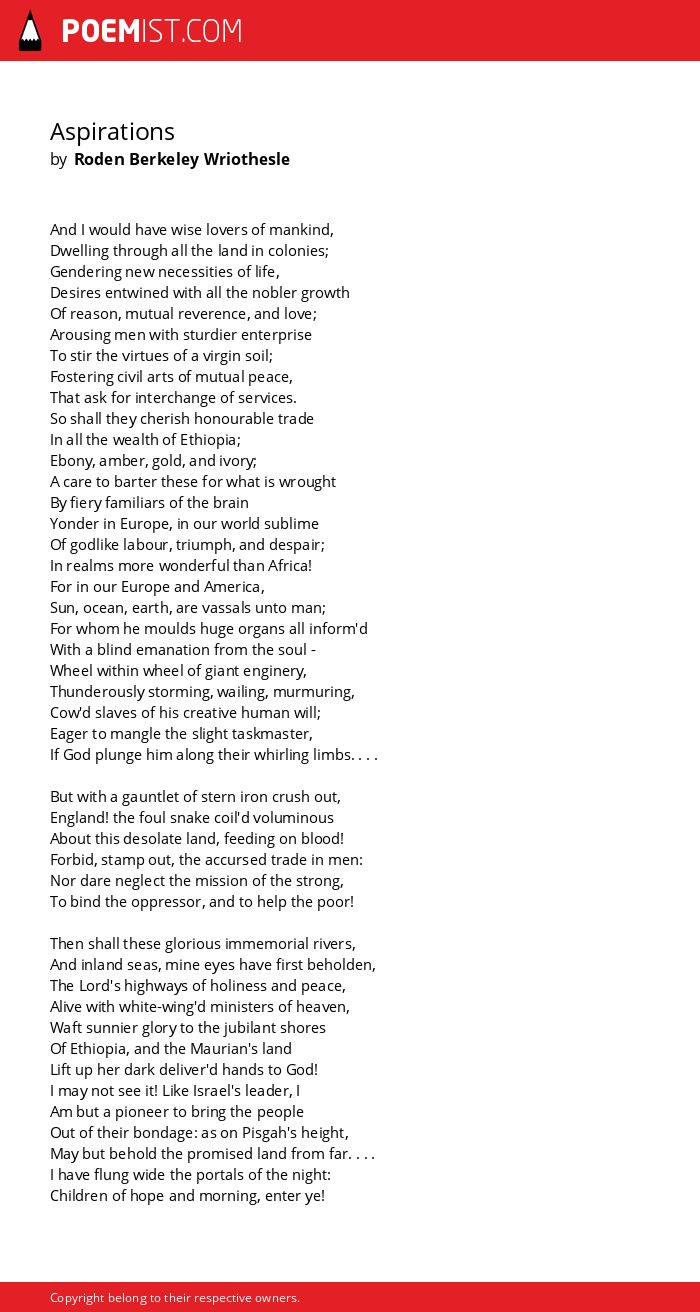 POEMIST.COM

Aspirations
by Roden Berkeley Wriothesle

And I would have wise lovers of mankind,
Dwelling through all the land in colonies;
Gendering new necessities of life,
Desires entwined with all the nobler growth
Of reason, mutual reverence, and love;
Arousing men with sturdier enterprise
To stir the virtues of a virgin soil;
Fostering civil arts of mutual peace,
That ask for interchange of services.
So shall they cherish honourable trade
In all the wealth of Ethiopia;
Ebony, amber, gold, and ivory;
A care to barter these for what is wrought
By fiery familiars of the brain
Yonder in Europe, in our world sublime
Of godlike labour, triumph, and despair;
In realms more wonderful than Africa!
For in our Europe and America,
Sun, ocean, earth, are vassals unto man;
For whom he moulds huge organs all inform'd
With a blind emanation from the soul -
Wheel within wheel of giant enginery,
Thunderously storming, wailing, murmuring,
Cow'd slaves of his creative human will;
Eager to mangle the slight taskmaster,
If God plunge him along their whirling limbs. . . .

But with a gauntlet of stern iron crush out,
England! the foul snake coil'd voluminous
About this desolate land, feeding on blood!
Forbid, stamp out, the accursed trade in men:
Nor dare neglect the mission of the strong,
To bind the oppressor, and to help the poor!

Then shall these glorious immemorial rivers,
And inland seas, mine eyes have first beholden,
The Lord's highways of holiness and peace,
Alive with white-wing'd ministers of heaven,
Waft sunnier glory to the jubilant shores
Of Ethiopia, and the Maurian's land
Lift up her dark deliver'd hands to God!
I may not see it! Like Israel's leader, I
Am but a pioneer to bring the people
Out of their bondage: as on Pisgah's height,
May but behold the promised land from far. . . .
I have flung wide the portals of the night:
Children of hope and morning, enter ye!

Copyright belong to their respective owners.